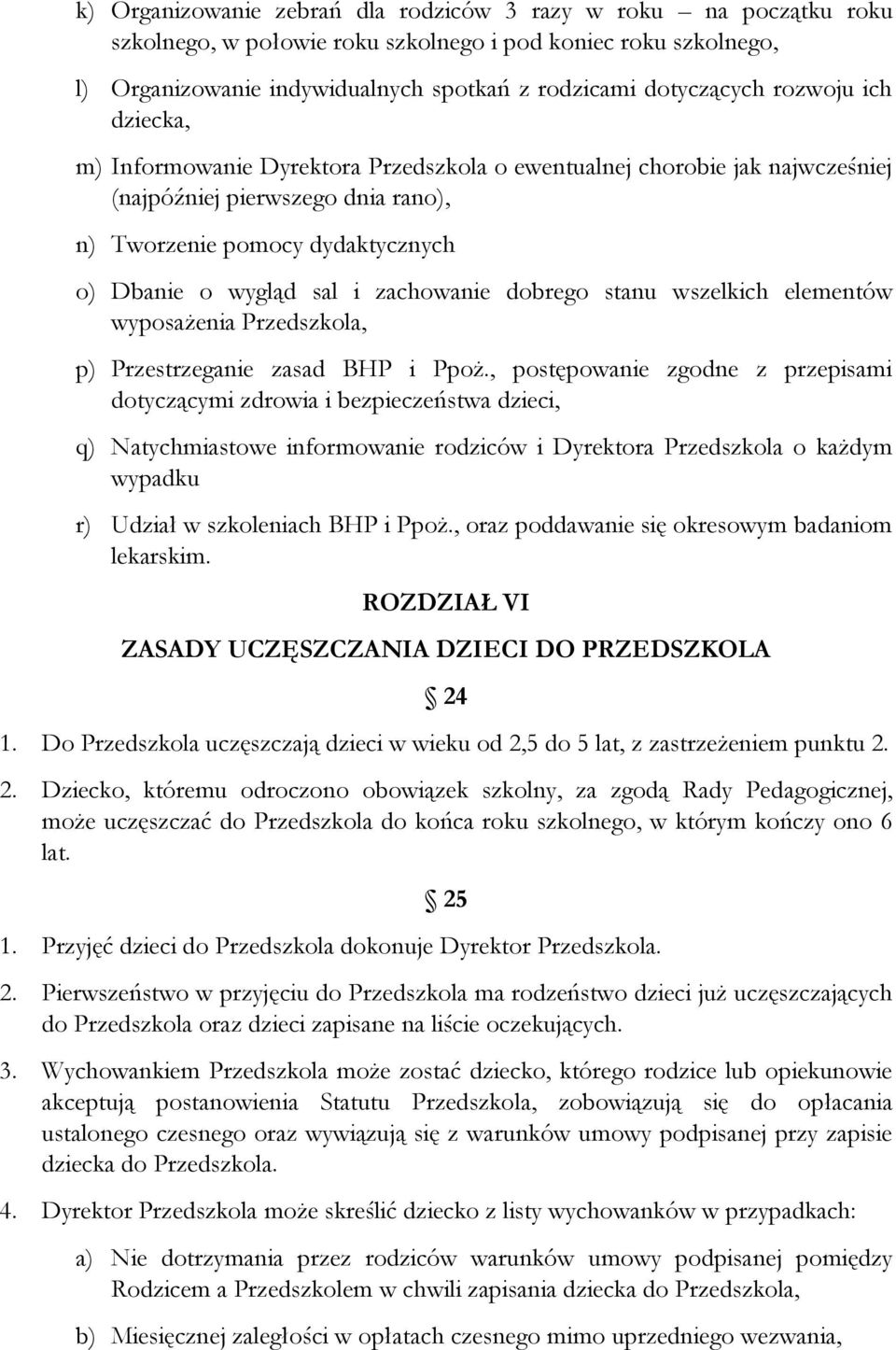 k) Organizowanie zebrań dla rodziców 3 razy w roku – na początku roku szkolnego, w połowie roku szkolnego i pod koniec roku szkolnego,

l) Organizowanie indywidualnych spotkań z rodzicami dotyczących rozwoju ich dziecka,

m) Informowanie Dyrektora Przedszkola o ewentualnej chorobie jak najwcześniej (najpóźniej pierwszego dnia rano),

n) Tworzenie pomocy dydaktycznych

o) Dbanie o wygląd sal i zachowanie dobrego stanu wszelkich elementów wyposażenia Przedszkola,

p) Przestrzeganie zasad BHP i Ppoż., postępowanie zgodne z przepisami dotyczącymi zdrowia i bezpieczeństwa dzieci,

q) Natychmiastowe informowanie rodziców i Dyrektora Przedszkola o każdym wypadku

r) Udział w szkoleniach BHP i Ppoż., oraz poddawanie się okresowym badaniom lekarskim.

ROZDZIAŁ VI

ZASADY UCZĘSZCZANIA DZIECI DO PRZEDSZKOLA

§ 24

1. Do Przedszkola uczęszczają dzieci w wieku od 2,5 do 5 lat, z zastrzeżeniem punktu 2.

2. Dziecko, któremu odroczono obowiązek szkolny, za zgodą Rady Pedagogicznej, może uczęszczać do Przedszkola do końca roku szkolnego, w którym kończy ono 6 lat.

§ 25

1. Przyjęć dzieci do Przedszkola dokonuje Dyrektor Przedszkola.

2. Pierwszeństwo w przyjęciu do Przedszkola ma rodzeństwo dzieci już uczęszczających do Przedszkola oraz dzieci zapisane na liście oczekujących.

3. Wychowankiem Przedszkola może zostać dziecko, którego rodzice lub opiekunowie akceptują postanowienia Statutu Przedszkola, zobowiązują się do opłacania ustalonego czesnego oraz wywiązują się z warunków umowy podpisanej przy zapisie dziecka do Przedszkola.

4. Dyrektor Przedszkola może skreślić dziecko z listy wychowanków w przypadkach:

a) Nie dotrzymania przez rodziców warunków umowy podpisanej pomiędzy Rodzicem a Przedszkolem w chwili zapisania dziecka do Przedszkola,

b) Miesięcznej zaległości w opłatach czesnego mimo uprzedniego wezwania,